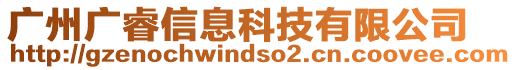 广州广睿信息科技有限公司
http://gzenochwindso2.cn.coovee.com